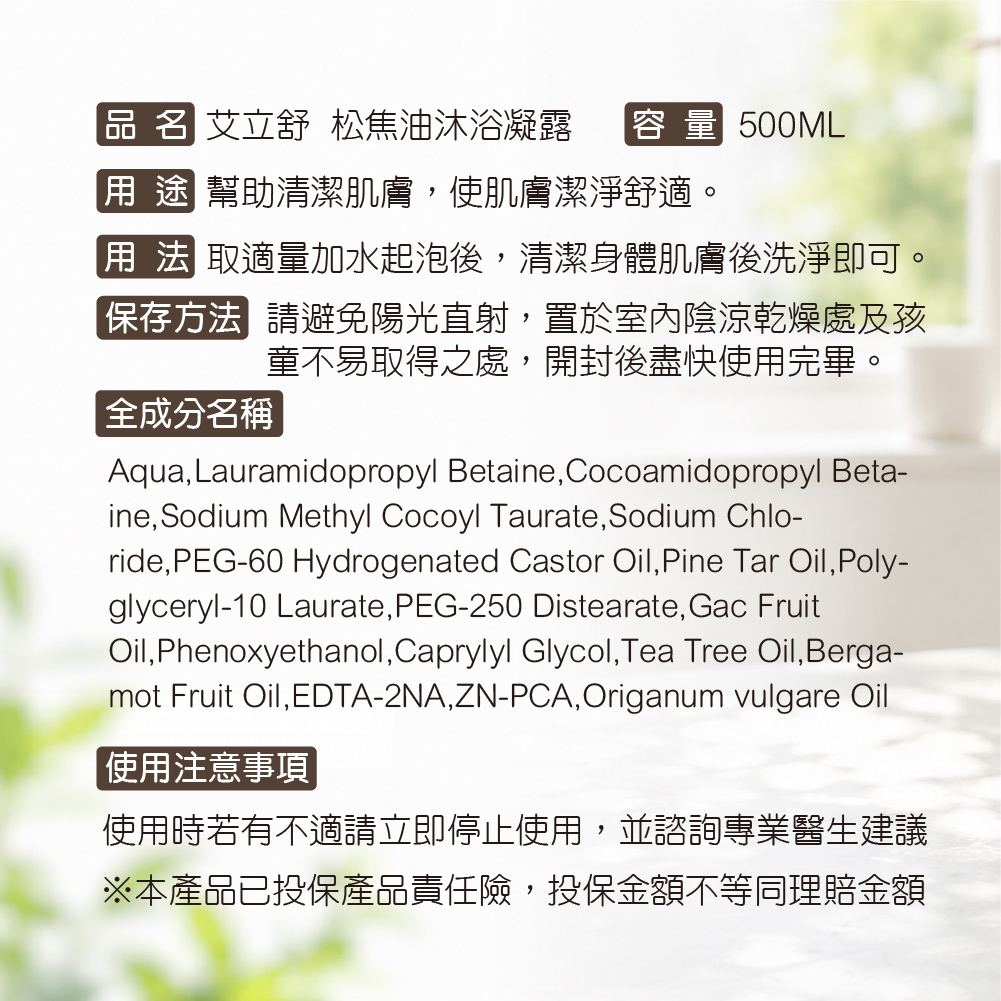 品名 艾立舒 松焦油沐浴凝露 容量 500ML

用途 幫助清潔肌膚，使肌膚潔淨舒適。

用法 取適量加水起泡後，清潔身體肌膚後洗淨即可。

保存方法 請避免陽光直射，置於室內陰涼乾燥處及孩童不易取得之處，開封後盡快使用完畢。

全成分名稱

Aqua,Lauramidopropyl Betaine,Cocoamidopropyl Betaine,Sodium Methyl Cocoyl Taurate,Sodium Chloride,PEG-60 Hydrogenated Castor Oil,Pine Tar Oil,Polyglyceryl-10 Laurate,PEG-250 Distearate,Gac Fruit Oil,Phenoxyethanol,Caprylyl Glycol,Tea Tree Oil,Bergamot Fruit Oil,EDTA-2NA,ZN-PCA,Origanum vulgare Oil

使用注意事項

使用時若有不適請立即停止使用，並諮詢專業醫生建議

※本產品已投保產品責任險，投保金額不等同理賠金額